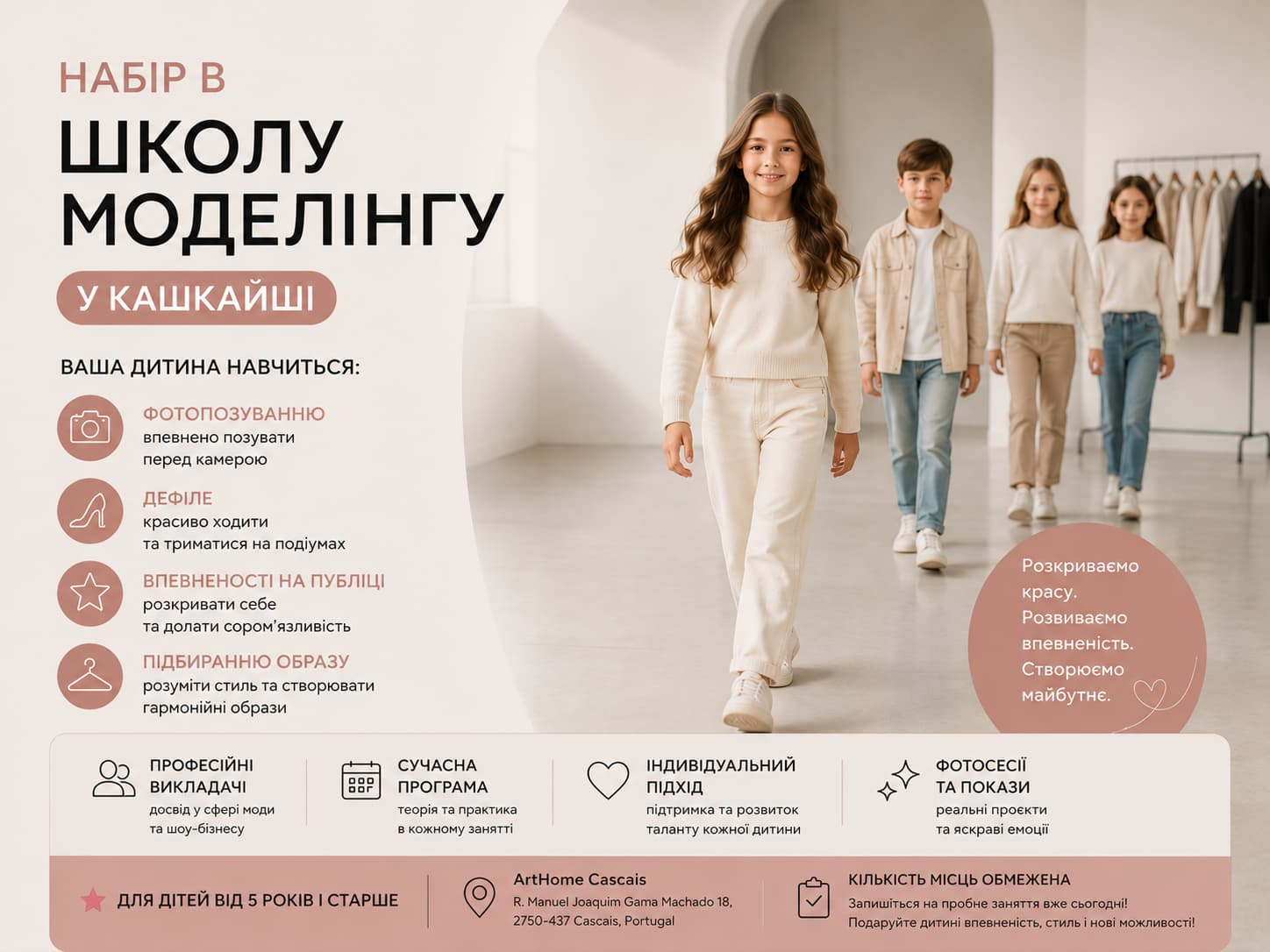 НАБІР В
ШКОЛУ МОДЕЛІНГУ
У КАШКАЙШІ

ВАША ДИТИНА НАВЧИТЬСЯ:

ФОТОПОЗУВАННЮ
впевнено позувати перед камерою

ДЕФІЛЕ
красиво ходити та триматися на подіумах

ВПЕВНЕНОСТІ НА ПУБЛІЦІ
розкривати себе та долати сором'язливість

ПІДБИРАННЮ ОБРАЗУ
розуміти стиль та створювати гармонійні образи

Розкриваємо красу. Розвиваємо впевненість. Створюємо майбутнє.

ПРОФЕСІЙНІ ВИКЛАДАЧІ
досвід у сфері моди та шоу-бізнесу

СУЧАСНА ПРОГРАМА
теорія та практика в кожному занятті

ІНДИВІДУАЛЬНИЙ ПІДХІД
підтримка та розвиток таланту кожної дитини

ФОТОСЕСІЇ ТА ПОКАЗИ
реальні проєкти та яскраві емоції

ДЛЯ ДІТЕЙ ВІД 5 РОКІВ І СТАРШЕ

ArtHome Cascais
R. Manuel Joaquim Gama Machado 18, 2750-437 Cascais, Portugal

КІЛЬКІСТЬ МІСЦЬ ОБМЕЖЕНА
Запишіться на пробне заняття вже сьогодні!
Подаруйте дитині впевненість, стиль і нові можливості!